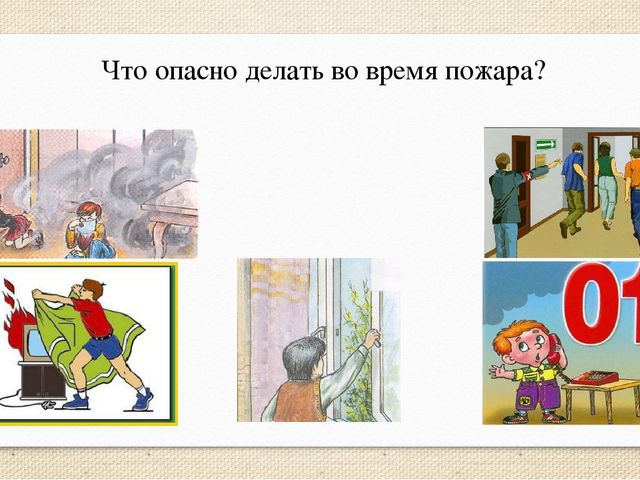 Что опасно делать во время пожара?

01